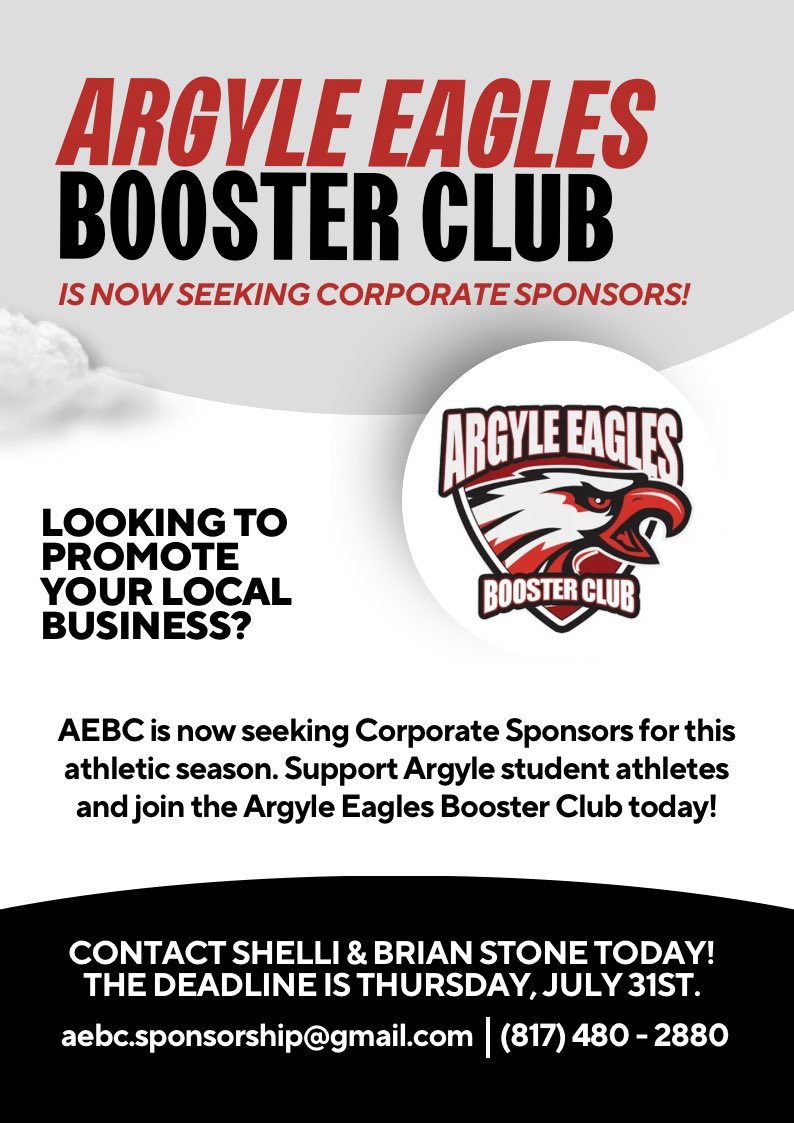 ARGYLE EAGLES
BOOSTER CLUB
IS NOW SEEKING CORPORATE SPONSORS!

ARGYLE EAGLES
BOOSTER CLUB

LOOKING TO PROMOTE YOUR LOCAL BUSINESS?

AEBC is now seeking Corporate Sponsors for this athletic season. Support Argyle student athletes and join the Argyle Eagles Booster Club today!

CONTACT SHELLI & BRIAN STONE TODAY!
THE DEADLINE IS THURSDAY, JULY 31ST.

aebc.sponsorship@gmail.com | (817) 480 - 2880